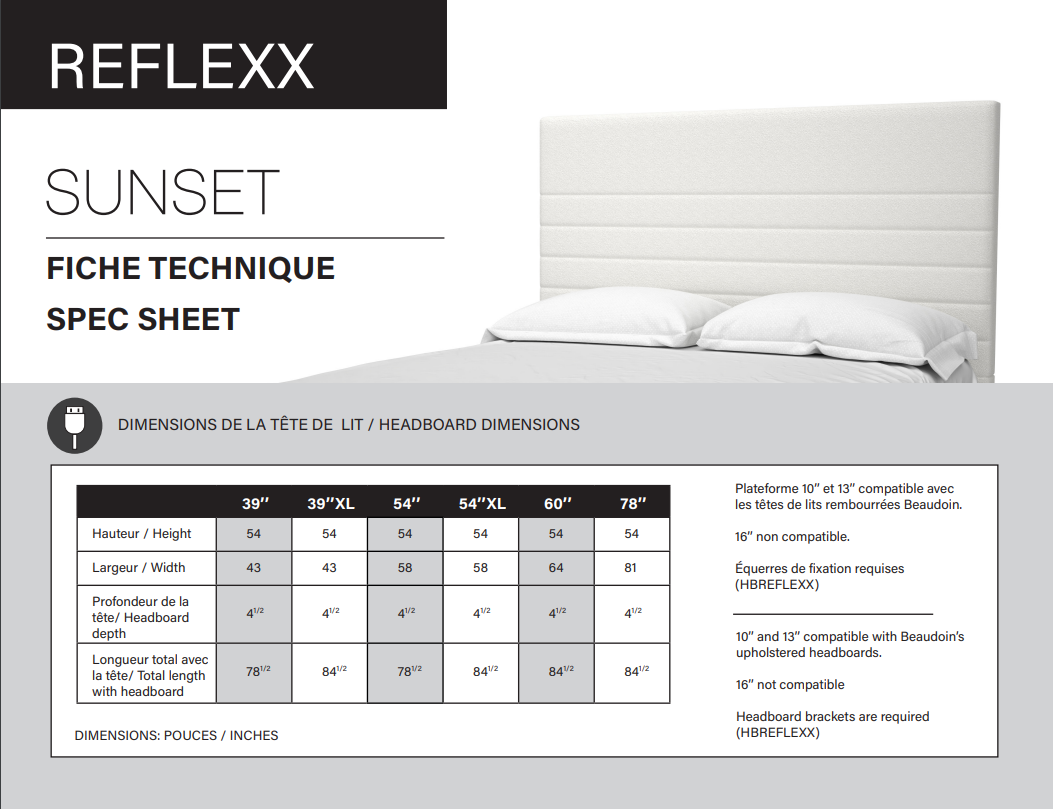 REFLEXX

SUNSET

FICHE TECHNIQUE

SPEC SHEET

DIMENSIONS DE LA TÊTE DE LIT / HEADBOARD DIMENSIONS

| | 39'' | 39''XL | 54'' | 54''XL | 60'' | 78'' |
|---|---|---|---|---|---|---|
| Hauteur / Height | 54 | 54 | 54 | 54 | 54 | 54 |
| Largeur / Width | 43 | 43 | 58 | 58 | 64 | 81 |
| Profondeur de la tête/ Headboard depth | $4^{1/2}$ | $4^{1/2}$ | $4^{1/2}$ | $4^{1/2}$ | $4^{1/2}$ | $4^{1/2}$ |
| Longueur total avec la tête/ Total length with headboard | $78^{1/2}$ | $84^{1/2}$ | $78^{1/2}$ | $84^{1/2}$ | $84^{1/2}$ | $84^{1/2}$ |

DIMENSIONS: POUCES / INCHES

Plateforme 10'' et 13'' compatible avec les têtes de lits rembourrées Beaudoin.

16'' non compatible.

Équerres de fixation requises (HBREFLEXX)

10'' and 13'' compatible with Beaudoin's upholstered headboards.

16'' not compatible

Headboard brackets are required (HBREFLEXX)